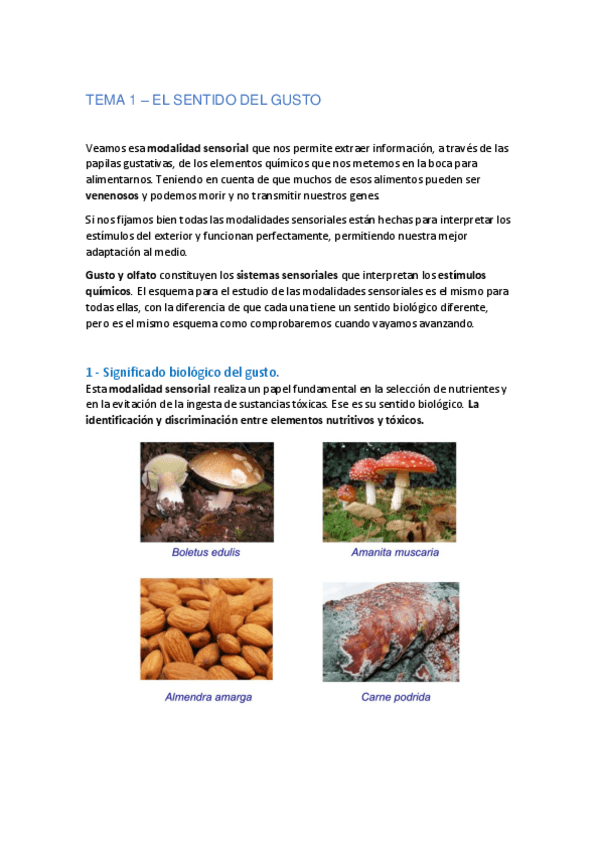 TEMA 1 – EL SENTIDO DEL GUSTO

Veamos esa modalidad sensorial que nos permite extraer información, a través de las papilas gustativas, de los elementos químicos que nos metemos en la boca para alimentarnos. Teniendo en cuenta de que muchos de esos alimentos pueden ser venenosos y podemos morir y no transmitir nuestros genes.

Si nos fijamos bien todas las modalidades sensoriales están hechas para interpretar los estímulos del exterior y funcionan perfectamente, permitiendo nuestra mejor adaptación al medio.

Gusto y olfato constituyen los sistemas sensoriales que interpretan los estímulos químicos. El esquema para el estudio de las modalidades sensoriales es el mismo para todas ellas, con la diferencia de que cada una tiene un sentido biológico diferente, pero es el mismo esquema como comprobaremos cuando vayamos avanzando.

1 - Significado biológico del gusto.
Esta modalidad sensorial realiza un papel fundamental en la selección de nutrientes y en la evitación de la ingesta de sustancias tóxicas. Ese es su sentido biológico. La identificación y discriminación entre elementos nutritivos y tóxicos.

Boletus edulis

Amanita muscaria

Almendra amarga

Carne podrida